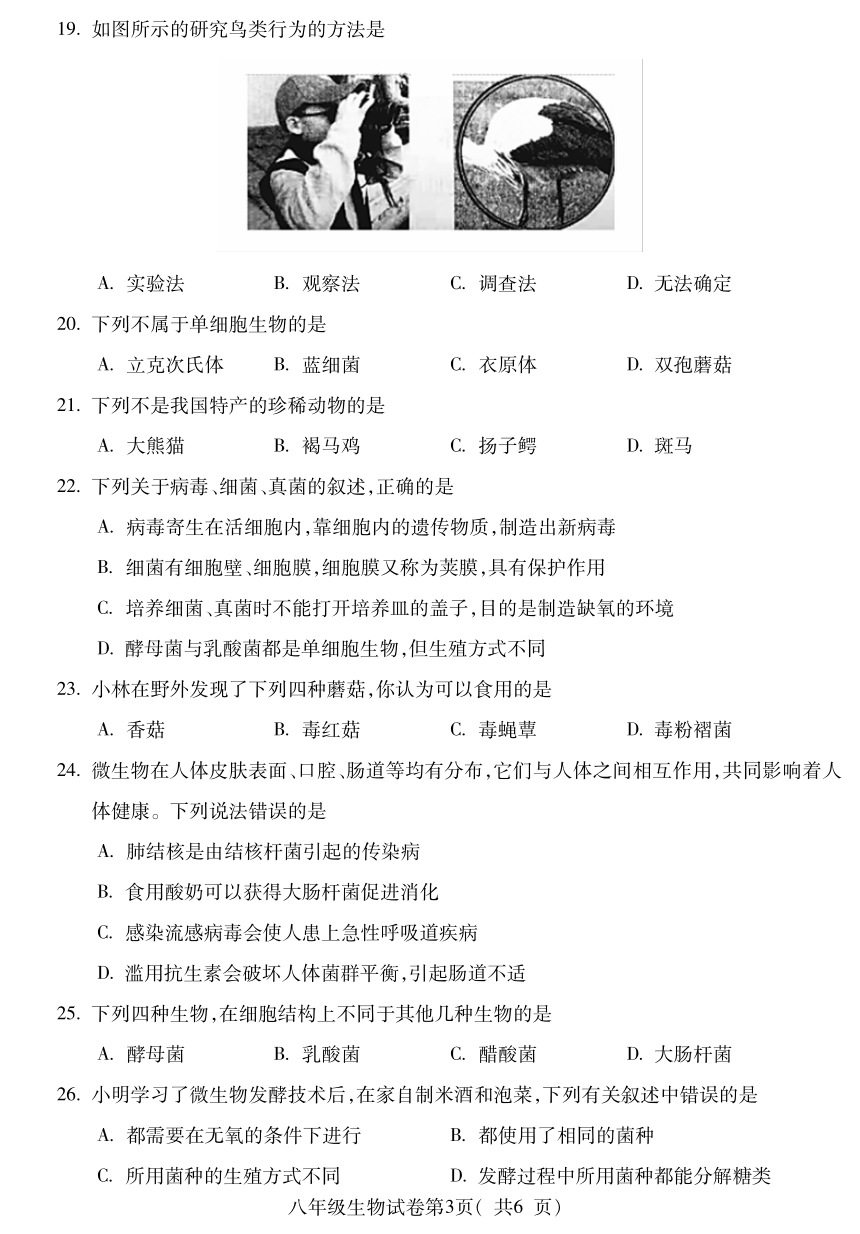 19. 如图所示的研究鸟类行为的方法是

A. 实验法　B. 观察法　C. 调查法　D. 无法确定

20. 下列不属于单细胞生物的是

A. 立克次氏体　B. 蓝细菌　C. 衣原体　D. 双孢蘑菇

21. 下列不是我国特产的珍稀动物的是

A. 大熊猫　B. 褐马鸡　C. 扬子鳄　D. 斑马

22. 下列关于病毒、细菌、真菌的叙述,正确的是

A. 病毒寄生在活细胞内,靠细胞内的遗传物质,制造出新病毒

B. 细菌有细胞壁、细胞膜,细胞膜又称为荚膜,具有保护作用

C. 培养细菌、真菌时不能打开培养皿的盖子,目的是制造缺氧的环境

D. 酵母菌与乳酸菌都是单细胞生物,但生殖方式不同

23. 小林在野外发现了下列四种蘑菇,你认为可以食用的是

A. 香菇　B. 毒红菇　C. 毒蝇蕈　D. 毒粉褶菌

24. 微生物在人体皮肤表面、口腔、肠道等均有分布,它们与人体之间相互作用,共同影响着人体健康。下列说法错误的是

A. 肺结核是由结核杆菌引起的传染病

B. 食用酸奶可以获得大肠杆菌促进消化

C. 感染流感病毒会使人患上急性呼吸道疾病

D. 滥用抗生素会破坏人体菌群平衡,引起肠道不适

25. 下列四种生物,在细胞结构上不同于其他几种生物的是

A. 酵母菌　B. 乳酸菌　C. 醋酸菌　D. 大肠杆菌

26. 小明学习了微生物发酵技术后,在家自制米酒和泡菜,下列有关叙述中错误的是

A. 都需要在无氧的条件下进行　B. 都使用了相同的菌种

C. 所用菌种的生殖方式不同　D. 发酵过程中所用菌种都能分解糖类

八年级生物试卷第3页( 共6 页)